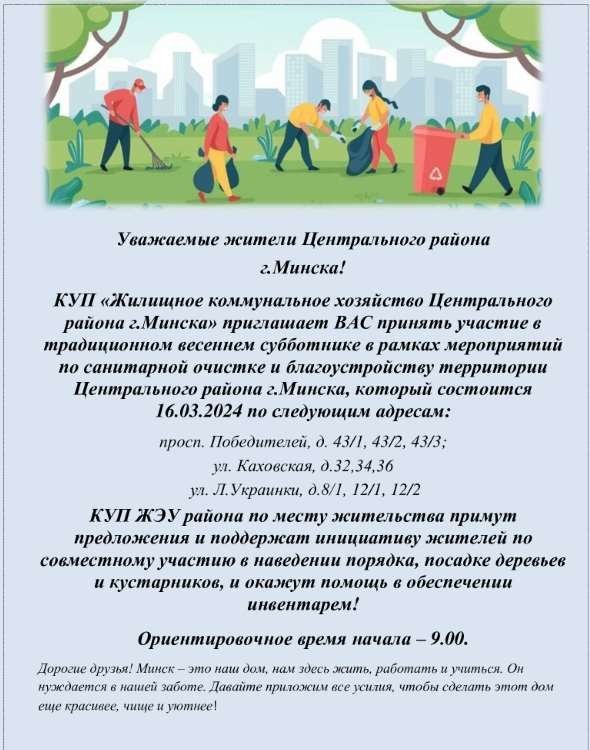 Уважаемые жители Центрального района г.Минска!

КУП «Жилищное коммунальное хозяйство Центрального района г.Минска» приглашает ВАС принять участие в традиционном весеннем субботнике в рамках мероприятий по санитарной очистке и благоустройству территории Центрального района г.Минска, который состоится 16.03.2024 по следующим адресам:

просп. Победителей, д. 43/1, 43/2, 43/3;
ул. Каховская, д.32,34,36
ул. Л.Украинки, д.8/1, 12/1, 12/2

КУП ЖЭУ района по месту жительства примут предложения и поддержат инициативу жителей по совместному участию в наведении порядка, посадке деревьев и кустарников, и окажут помощь в обеспечении инвентарем!

Ориентировочное время начала – 9.00.

Дорогие друзья! Минск – это наш дом, нам здесь жить, работать и учиться. Он нуждается в нашей заботе. Давайте приложим все усилия, чтобы сделать этот дом еще красивее, чище и уютнее!